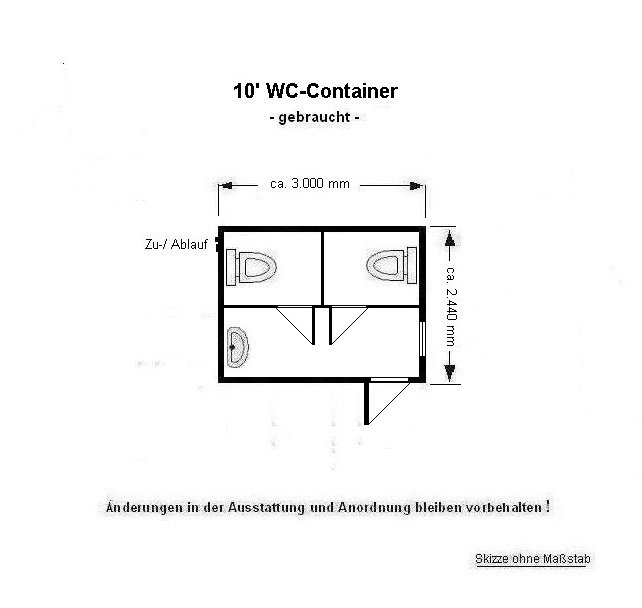 10' WC-Container

- gebraucht -

ca. 3.000 mm

Zu-/ Ablauf

ca. 2.440 mm

Änderungen in der Ausstattung und Anordnung bleiben vorbehalten !

Skizze ohne Maßstab